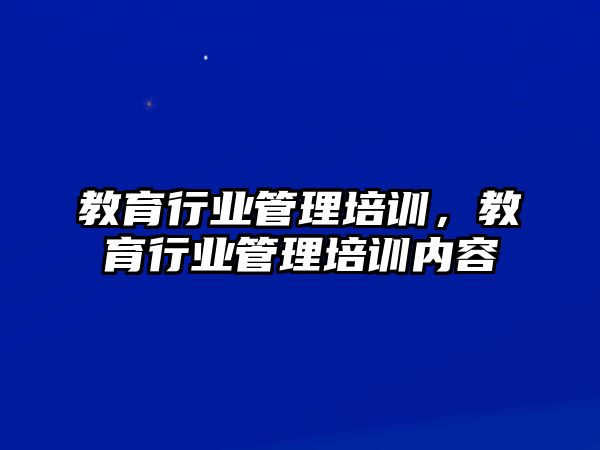 教育行业管理培训，教育行业管理培训内容